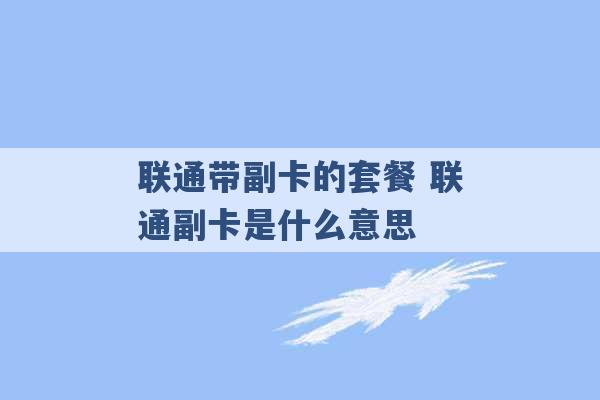 联通带副卡的套餐 联通副卡是什么意思